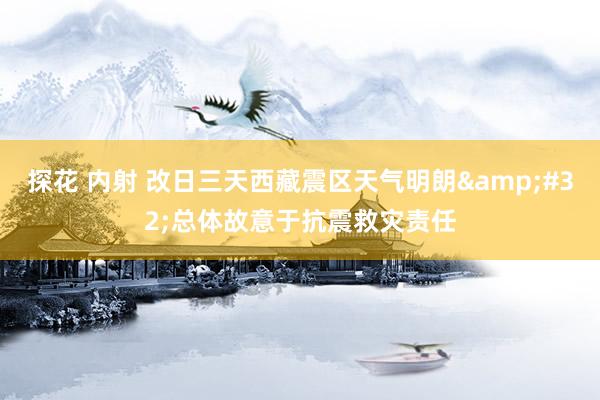 探花 内射 改日三天西藏震区天气明朗&amp;#32;总体故意于抗震救灾责任